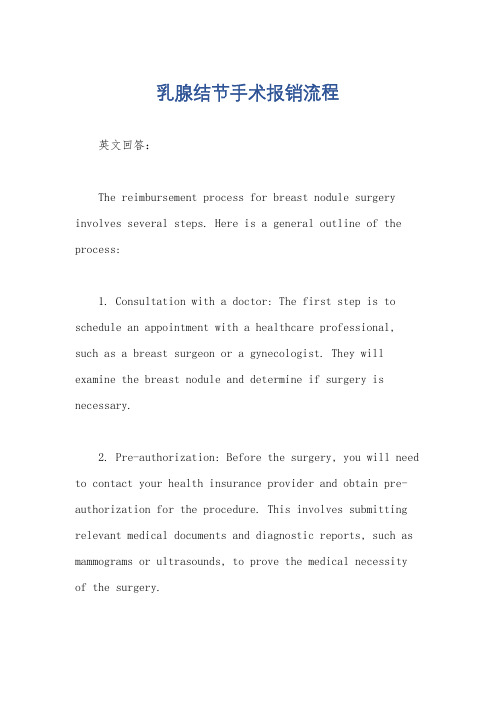 乳腺结节手术报销流程

英文回答：

The reimbursement process for breast nodule surgery involves several steps. Here is a general outline of the process:

1. Consultation with a doctor: The first step is to schedule an appointment with a healthcare professional, such as a breast surgeon or a gynecologist. They will examine the breast nodule and determine if surgery is necessary.

2. Pre-authorization: Before the surgery, you will need to contact your health insurance provider and obtain pre-authorization for the procedure. This involves submitting relevant medical documents and diagnostic reports, such as mammograms or ultrasounds, to prove the medical necessity of the surgery.